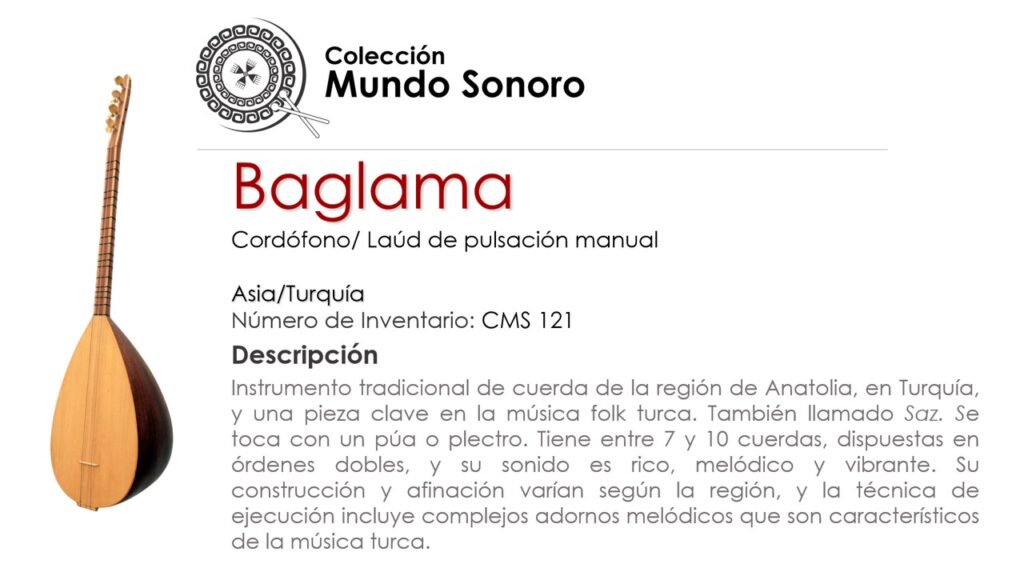 Colección
Mundo Sonoro

Baglama

Cordófono/ Laúd de pulsación manual

Asia/Turquía
Número de Inventario: CMS 121

Descripción

Instrumento tradicional de cuerda de la región de Anatolia, en Turquía, y una pieza clave en la música folk turca. También llamado Saz. Se toca con un púa o plectro. Tiene entre 7 y 10 cuerdas, dispuestas en órdenes dobles, y su sonido es rico, melódico y vibrante. Su construcción y afinación varían según la región, y la técnica de ejecución incluye complejos adornos melódicos que son característicos de la música turca.